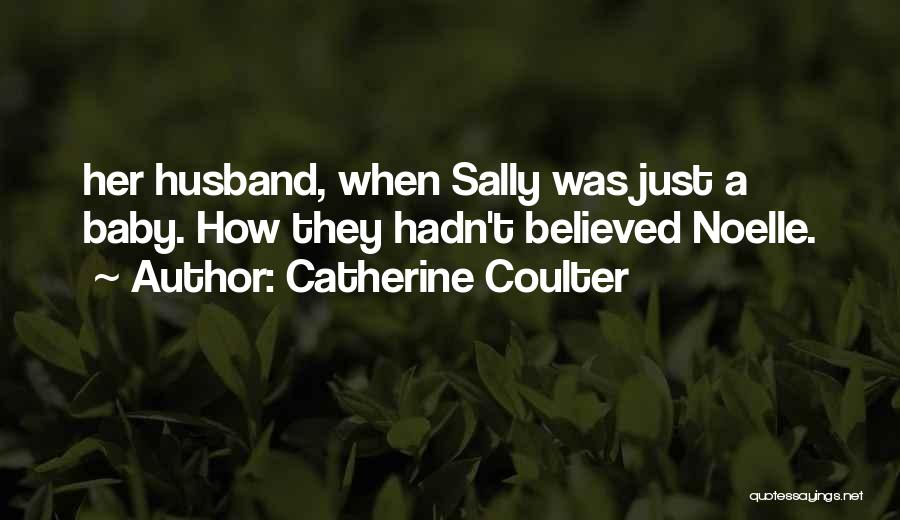 her husband, when Sally was just a baby. How they hadn't believed Noelle.
~ Author: Catherine Coulter

quotessayings.net